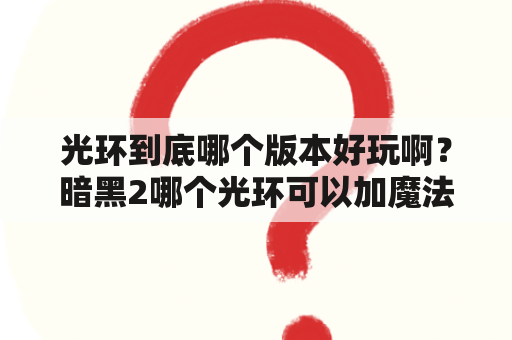 光环到底哪个版本好玩啊？暗黑2哪个光环可以加魔法